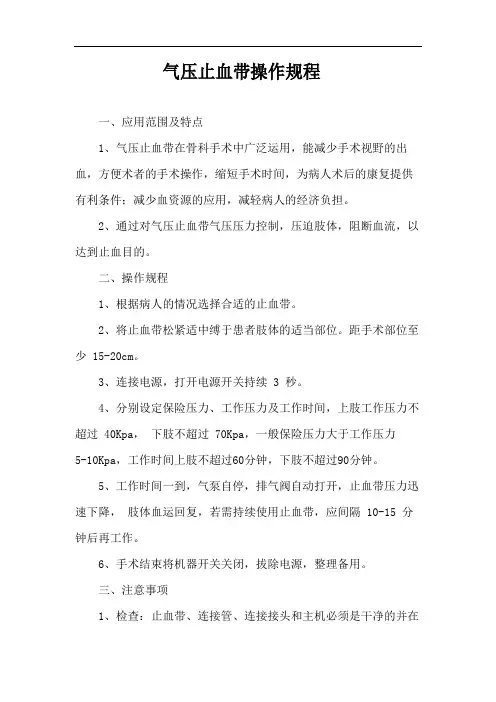 气压止血带操作规程

一、应用范围及特点

1、气压止血带在骨科手术中广泛运用，能减少手术视野的出血，方便术者的手术操作，缩短手术时间，为病人术后的康复提供有利条件：减少血资源的应用，减轻病人的经济负担。

2、通过对气压止血带气压压力控制，压迫肢体，阻断血流，以达到止血目的。

二、操作规程

1、根据病人的情况选择合适的止血带。

2、将止血带松紧适中缚于患者肢体的适当部位。距手术部位至少 15-20cm。

3、连接电源，打开电源开关持续 3 秒。

4、分别设定保险压力、工作压力及工作时间，上肢工作压力不超过 40Kpa， 下肢不超过 70Kpa，一般保险压力大于工作压力 5-10Kpa，工作时间上肢不超过60分钟，下肢不超过90分钟。

5、工作时间一到，气泵自停，排气阀自动打开，止血带压力迅速下降， 肢体血运回复，若需持续使用止血带，应间隔 10-15 分钟后再工作。

6、手术结束将机器开关关闭，拔除电源，整理备用。

三、注意事项

1、检查：止血带、连接管、连接接头和主机必须是干净的并在